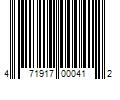 4 71917 00041 2